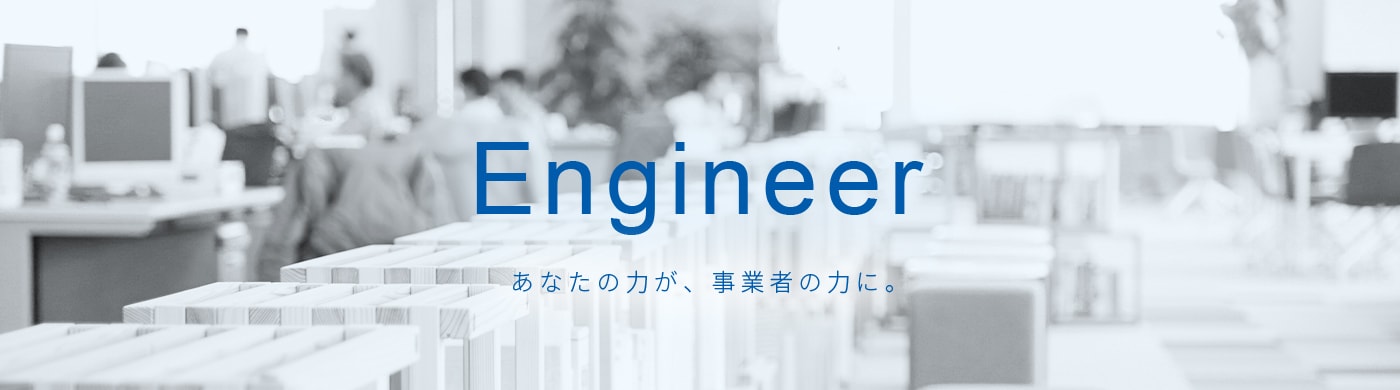 Engineer

あなたの力が、事業者の力に。